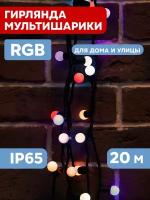 ГИРЛЯНДА МУЛЬТИШАРИКИ

RGB

ДЛЯ ДОМА И УЛИЦЫ

IP65

20 м